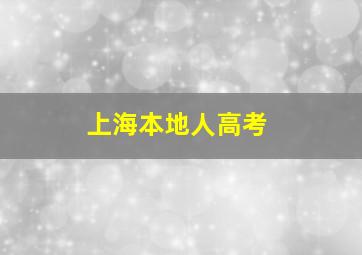 上海本地人高考